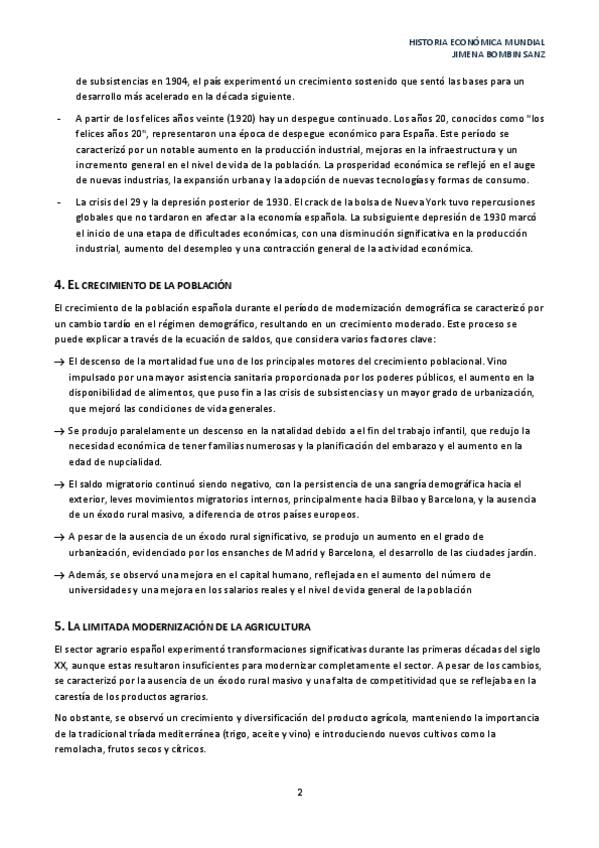 HISTORIA ECONÓMICA MUNDIAL
JIMENA BOMBIN SANZ

de subsistencias en 1904, el país experimentó un crecimiento sostenido que sentó las bases para un desarrollo más acelerado en la década siguiente.

- A partir de los felices años veinte (1920) hay un despegue continuado. Los años 20, conocidos como "los felices años 20", representaron una época de despegue económico para España. Este período se caracterizó por un notable aumento en la producción industrial, mejoras en la infraestructura y un incremento general en el nivel de vida de la población. La prosperidad económica se reflejó en el auge de nuevas industrias, la expansión urbana y la adopción de nuevas tecnologías y formas de consumo.

- La crisis del 29 y la depresión posterior de 1930. El crack de la bolsa de Nueva York tuvo repercusiones globales que no tardaron en afectar a la economía española. La subsiguiente depresión de 1930 marcó el inicio de una etapa de dificultades económicas, con una disminución significativa en la producción industrial, aumento del desempleo y una contracción general de la actividad económica.

4. EL CRECIMIENTO DE LA POBLACIÓN

El crecimiento de la población española durante el período de modernización demográfica se caracterizó por un cambio tardío en el régimen demográfico, resultando en un crecimiento moderado. Este proceso se puede explicar a través de la ecuación de saldos, que considera varios factores clave:

→ El descenso de la mortalidad fue uno de los principales motores del crecimiento poblacional. Vino impulsado por una mayor asistencia sanitaria proporcionada por los poderes públicos, el aumento en la disponibilidad de alimentos, que puso fin a las crisis de subsistencias y un mayor grado de urbanización, que mejoró las condiciones de vida generales.

→ Se produjo paralelamente un descenso en la natalidad debido a el fin del trabajo infantil, que redujo la necesidad económica de tener familias numerosas y la planificación del embarazo y el aumento en la edad de nupcialidad.

→ El saldo migratorio continuó siendo negativo, con la persistencia de una sangría demográfica hacia el exterior, leves movimientos migratorios internos, principalmente hacia Bilbao y Barcelona, y la ausencia de un éxodo rural masivo, a diferencia de otros países europeos.

→ A pesar de la ausencia de un éxodo rural significativo, se produjo un aumento en el grado de urbanización, evidenciado por los ensanches de Madrid y Barcelona, el desarrollo de las ciudades jardín.

→ Además, se observó una mejora en el capital humano, reflejada en el aumento del número de universidades y una mejora en los salarios reales y el nivel de vida general de la población

5. LA LIMITADA MODERNIZACIÓN DE LA AGRICULTURA

El sector agrario español experimentó transformaciones significativas durante las primeras décadas del siglo XX, aunque estas resultaron insuficientes para modernizar completamente el sector. A pesar de los cambios, se caracterizó por la ausencia de un éxodo rural masivo y una falta de competitividad que se reflejaba en la carestía de los productos agrarios.

No obstante, se observó un crecimiento y diversificación del producto agrícola, manteniendo la importancia de la tradicional tríada mediterránea (trigo, aceite y vino) e introduciendo nuevos cultivos como la remolacha, frutos secos y cítricos.

2